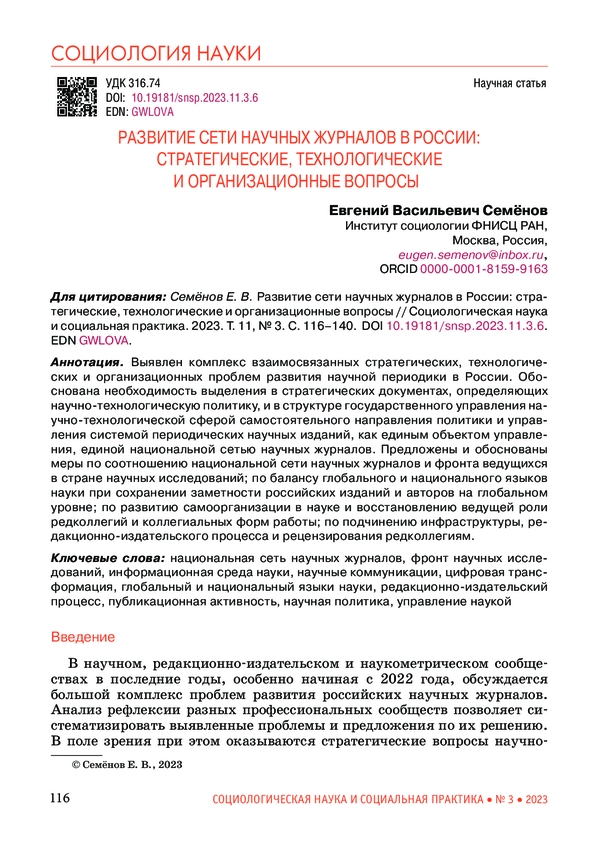 СОЦИОЛОГИЯ НАУКИ

УДК 316.74
DOI: 10.19181/snsp.2023.11.3.6
EDN: GWLOVA

Научная статья

РАЗВИТИЕ СЕТИ НАУЧНЫХ ЖУРНАЛОВ В РОССИИ: СТРАТЕГИЧЕСКИЕ, ТЕХНОЛОГИЧЕСКИЕ И ОРГАНИЗАЦИОННЫЕ ВОПРОСЫ

Евгений Васильевич Семёнов
Институт социологии ФНИСЦ РАН,
Москва, Россия,
eugen.semenov@inbox.ru,
ORCID 0000-0001-8159-9163

Для цитирования: Семёнов Е. В. Развитие сети научных журналов в России: стратегические, технологические и организационные вопросы // Социологическая наука и социальная практика. 2023. Т. 11, № 3. С. 116–140. DOI 10.19181/snsp.2023.11.3.6. EDN GWLOVA.

Аннотация. Выявлен комплекс взаимосвязанных стратегических, технологических и организационных проблем развития научной периодики в России. Обоснована необходимость выделения в стратегических документах, определяющих научно-технологическую политику, и в структуре государственного управления научно-технологической сферой самостоятельного направления политики и управления системой периодических научных изданий, как единым объектом управления, единой национальной сетью научных журналов. Предложены и обоснованы меры по соотношению национальной сети научных журналов и фронта ведущихся в стране научных исследований; по балансу глобального и национального языков науки при сохранении заметности российских изданий и авторов на глобальном уровне; по развитию самоорганизации в науке и восстановлению ведущей роли редколлегий и коллегиальных форм работы; по подчинению инфраструктуры, редакционно-издательского процесса и рецензирования редколлегиям.

Ключевые слова: национальная сеть научных журналов, фронт научных исследований, информационная среда науки, научные коммуникации, цифровая трансформация, глобальный и национальный языки науки, редакционно-издательский процесс, публикационная активность, научная политика, управление наукой

Введение

В научном, редакционно-издательском и наукометрическом сообществах в последние годы, особенно начиная с 2022 года, обсуждается большой комплекс проблем развития российских научных журналов. Анализ рефлексии разных профессиональных сообществ позволяет систематизировать выявленные проблемы и предложения по их решению. В поле зрения при этом оказываются стратегические вопросы научно-

© Семёнов Е. В., 2023

116

СОЦИОЛОГИЧЕСКАЯ НАУКА И СОЦИАЛЬНАЯ ПРАКТИКА • № 3 • 2023